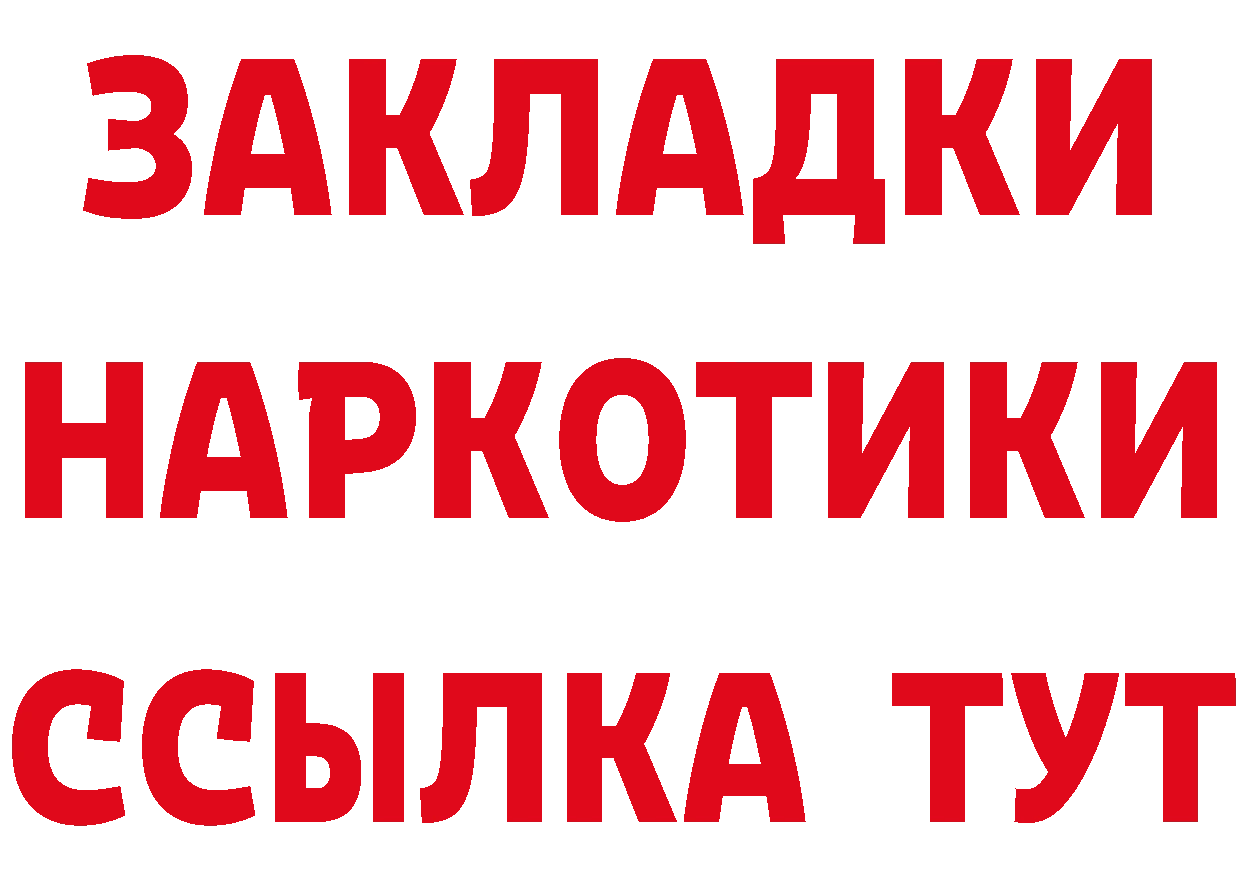 ЗАКЛАДКИ
НАРКОТИКИ
ССЫЛКА ТУТ